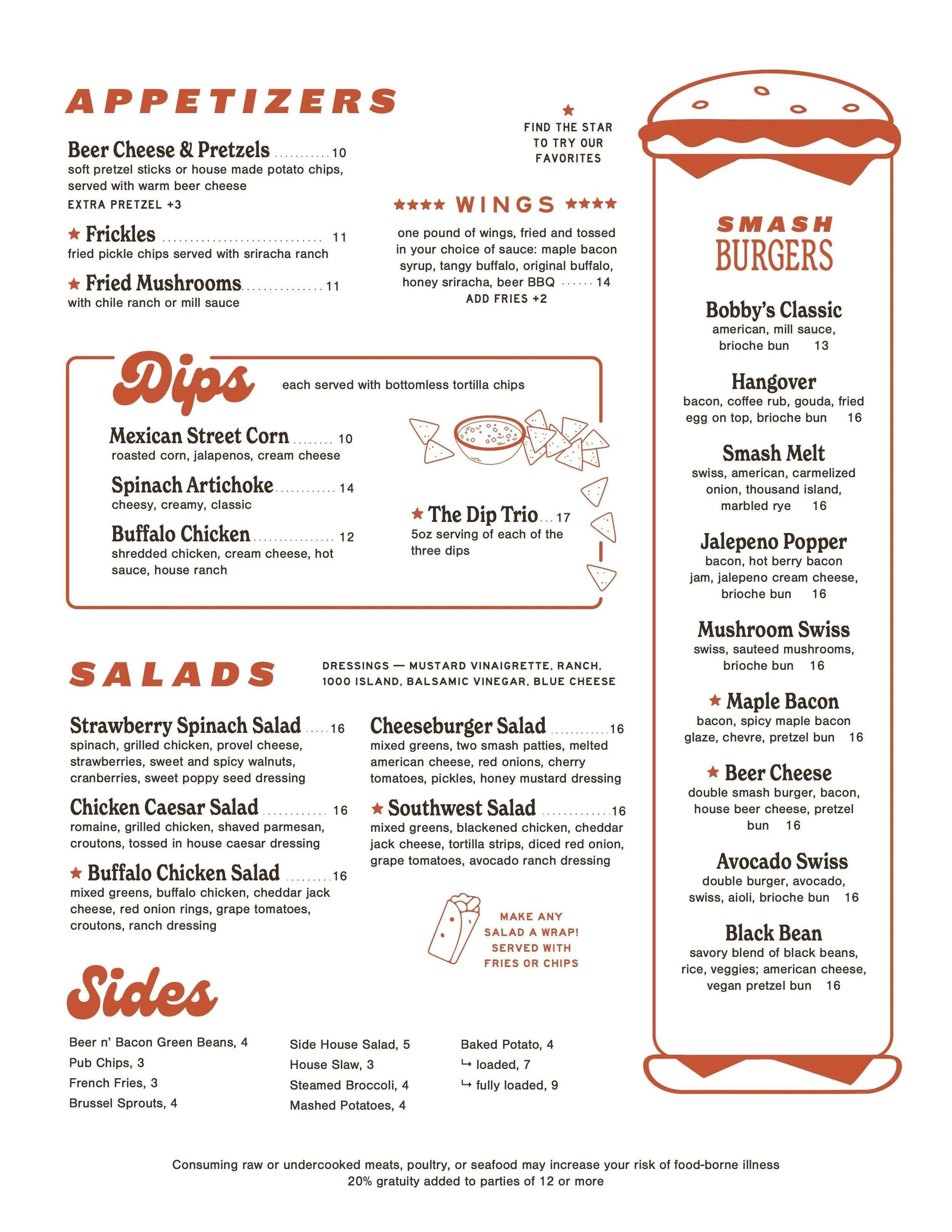 APPETIZERS

Beer Cheese & Pretzels 10
soft pretzel sticks or house made potato chips, served with warm beer cheese
EXTRA PRETZEL +3

★ Frickles 11
fried pickle chips served with sriracha ranch

★ Fried Mushrooms 11
with chile ranch or mill sauce

★
FIND THE STAR
TO TRY OUR
FAVORITES

★★★★ WINGS ★★★★
one pound of wings, fried and tossed in your choice of sauce: maple bacon syrup, tangy buffalo, original buffalo, honey sriracha, beer BBQ 14
ADD FRIES +2

Dips
each served with bottomless tortilla chips

Mexican Street Corn 10
roasted corn, jalapenos, cream cheese

Spinach Artichoke 14
cheesy, creamy, classic

Buffalo Chicken 12
shredded chicken, cream cheese, hot sauce, house ranch

★ The Dip Trio 17
5oz serving of each of the three dips

SALADS
DRESSINGS — MUSTARD VINAIGRETTE, RANCH, 1000 ISLAND, BALSAMIC VINEGAR, BLUE CHEESE

Strawberry Spinach Salad 16
spinach, grilled chicken, provel cheese, strawberries, sweet and spicy walnuts, cranberries, sweet poppy seed dressing

Chicken Caesar Salad 16
romaine, grilled chicken, shaved parmesan, croutons, tossed in house caesar dressing

★ Buffalo Chicken Salad 16
mixed greens, buffalo chicken, cheddar jack cheese, red onion rings, grape tomatoes, croutons, ranch dressing

Cheeseburger Salad 16
mixed greens, two smash patties, melted american cheese, red onions, cherry tomatoes, pickles, honey mustard dressing

★ Southwest Salad 16
mixed greens, blackened chicken, cheddar jack cheese, tortilla strips, diced red onion, grape tomatoes, avocado ranch dressing

MAKE ANY
SALAD A WRAP!
SERVED WITH
FRIES OR CHIPS

Sides

Beer n' Bacon Green Beans, 4
Pub Chips, 3
French Fries, 3
Brussel Sprouts, 4

Side House Salad, 5
House Slaw, 3
Steamed Broccoli, 4
Mashed Potatoes, 4

Baked Potato, 4
↳ loaded, 7
↳ fully loaded, 9

SMASH
BURGERS

Bobby's Classic
american, mill sauce, brioche bun 13

Hangover
bacon, coffee rub, gouda, fried egg on top, brioche bun 16

Smash Melt
swiss, american, carmelized onion, thousand island, marbled rye 16

Jalepeno Popper
bacon, hot berry bacon jam, jalepeno cream cheese, brioche bun 16

Mushroom Swiss
swiss, sauteed mushrooms, brioche bun 16

★ Maple Bacon
bacon, spicy maple bacon glaze, chevre, pretzel bun 16

★ Beer Cheese
double smash burger, bacon, house beer cheese, pretzel bun 16

Avocado Swiss
double burger, avocado, swiss, aioli, brioche bun 16

Black Bean
savory blend of black beans, rice, veggies; american cheese, vegan pretzel bun 16

Consuming raw or undercooked meats, poultry, or seafood may increase your risk of food-borne illness
20% gratuity added to parties of 12 or more